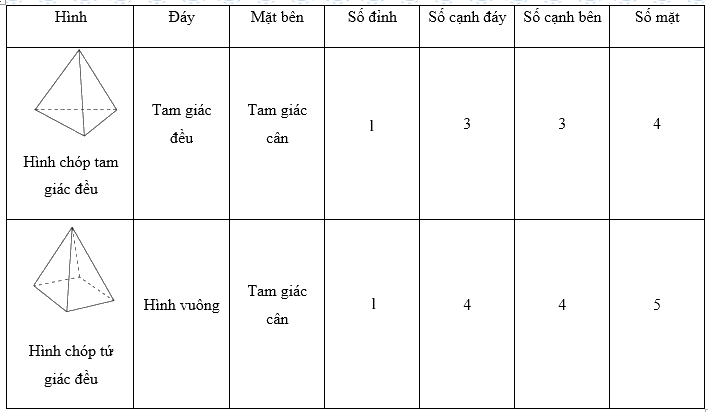 | Hình | Đáy | Mặt bên | Số đỉnh | Số cạnh đáy | Số cạnh bên | Số mặt |
|---|---|---|---|---|---|---|
| Hình chóp tam giác đều | Tam giác đều | Tam giác cân | 1 | 3 | 3 | 4 |
| Hình chóp tứ giác đều | Hình vuông | Tam giác cân | 1 | 4 | 4 | 5 |